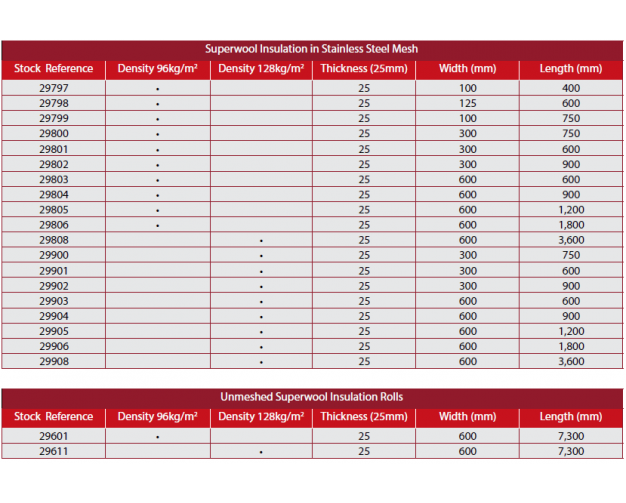 Superwool Insulation in Stainless Steel Mesh

| Stock Reference | Density 96kg/m² | Density 128kg/m² | Thickness (25mm) | Width (mm) | Length (mm) |
|---|---|---|---|---|---|
| 29797 | • | | 25 | 100 | 400 |
| 29798 | • | | 25 | 125 | 600 |
| 29799 | • | | 25 | 100 | 750 |
| 29800 | • | | 25 | 300 | 750 |
| 29801 | • | | 25 | 300 | 600 |
| 29802 | • | | 25 | 300 | 900 |
| 29803 | • | | 25 | 600 | 600 |
| 29804 | • | | 25 | 600 | 900 |
| 29805 | • | | 25 | 600 | 1,200 |
| 29806 | • | | 25 | 600 | 1,800 |
| 29808 | | • | 25 | 600 | 3,600 |
| 29900 | | • | 25 | 300 | 750 |
| 29901 | | • | 25 | 300 | 600 |
| 29902 | | • | 25 | 300 | 900 |
| 29903 | | • | 25 | 600 | 600 |
| 29904 | | • | 25 | 600 | 900 |
| 29905 | | • | 25 | 600 | 1,200 |
| 29906 | | • | 25 | 600 | 1,800 |
| 29908 | | • | 25 | 600 | 3,600 |

Unmeshed Superwool Insulation Rolls

| Stock Reference | Density 96kg/m² | Density 128kg/m² | Thickness (25mm) | Width (mm) | Length (mm) |
|---|---|---|---|---|---|
| 29601 | • | | 25 | 600 | 7,300 |
| 29611 | | • | 25 | 600 | 7,300 |